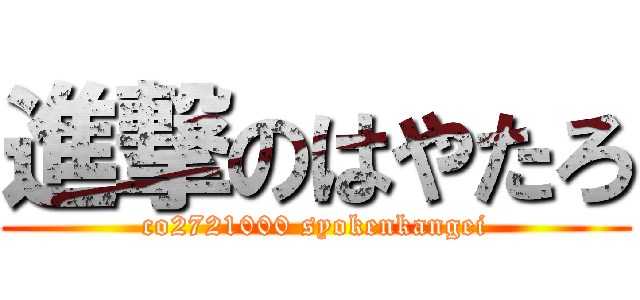 進撃のはやたろ
co2721000 syokenkangei